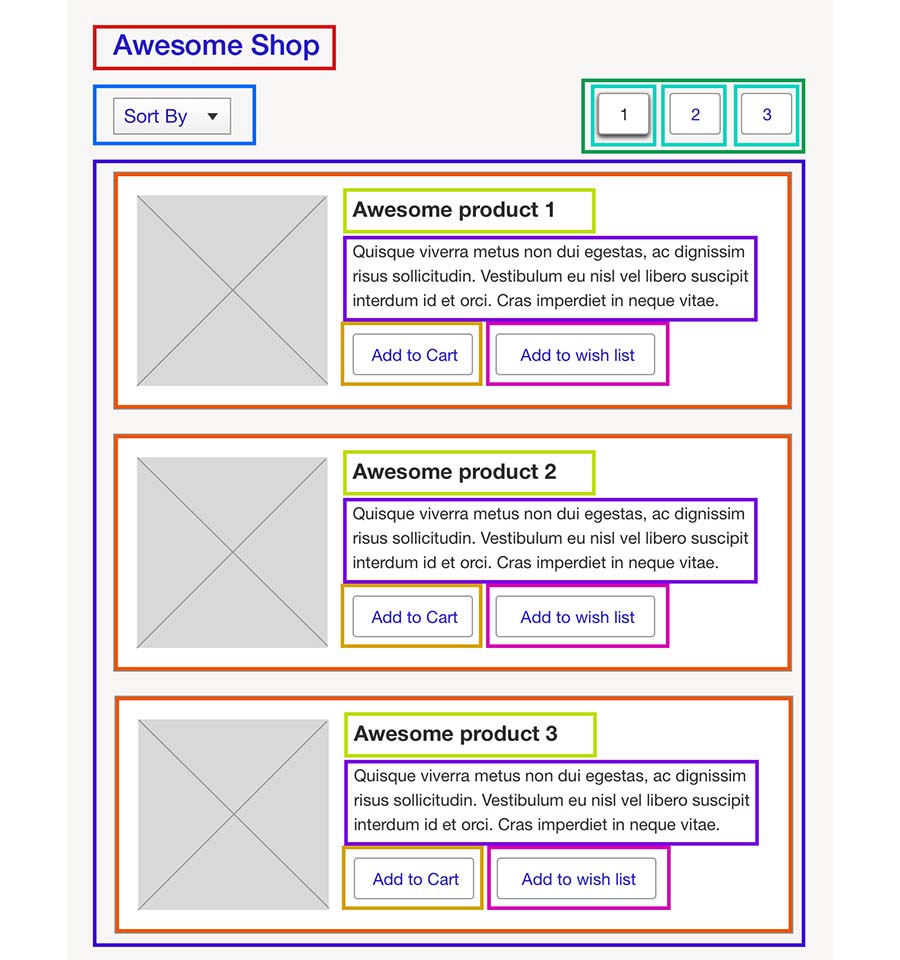 Awesome Shop

Sort By

1 2 3

Awesome product 1

Quisque viverra metus non dui egestas, ac dignissim risus sollicitudin. Vestibulum eu nisl vel libero suscipit interdum id et orci. Cras imperdiet in neque vitae.

Add to Cart

Add to wish list

Awesome product 2

Quisque viverra metus non dui egestas, ac dignissim risus sollicitudin. Vestibulum eu nisl vel libero suscipit interdum id et orci. Cras imperdiet in neque vitae.

Add to Cart

Add to wish list

Awesome product 3

Quisque viverra metus non dui egestas, ac dignissim risus sollicitudin. Vestibulum eu nisl vel libero suscipit interdum id et orci. Cras imperdiet in neque vitae.

Add to Cart

Add to wish list